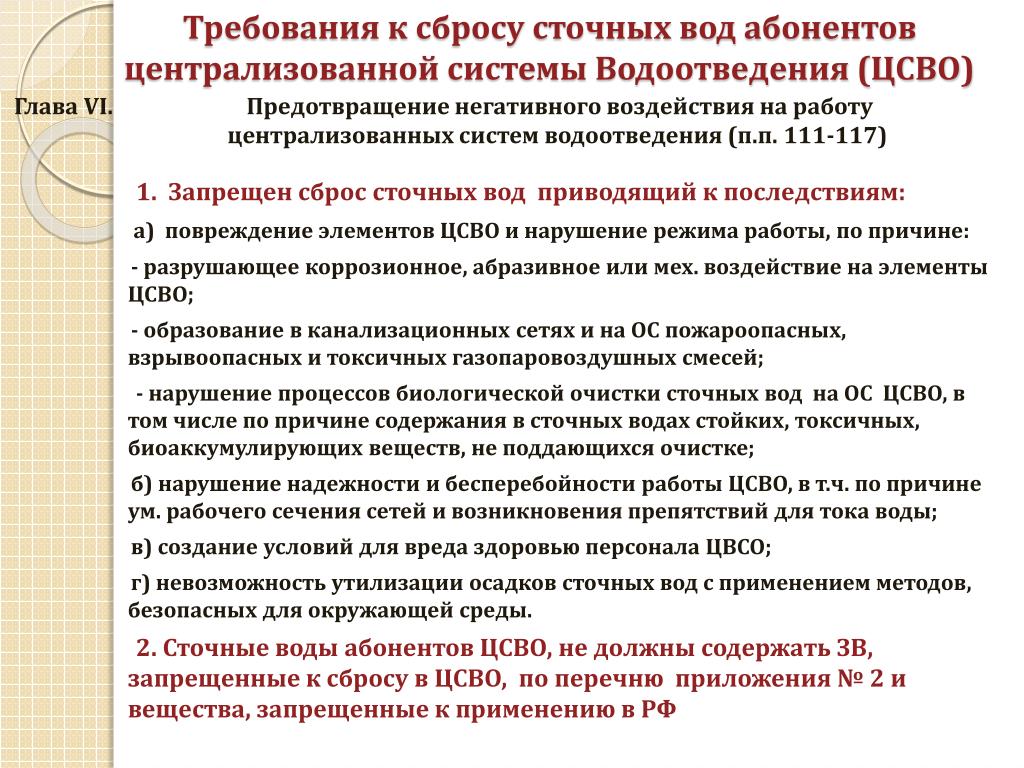 Требования к сбросу сточных вод абонентов централизованной системы Водоотведения (ЦСВО)

Глава VI.

Предотвращение негативного воздействия на работу централизованных систем водоотведения (п.п. 111-117)

1. Запрещен сброс сточных вод приводящий к последствиям:

а) повреждение элементов ЦСВО и нарушение режима работы, по причине:

- разрушающее коррозионное, абразивное или мех. воздействие на элементы ЦСВО;

- образование в канализационных сетях и на ОС пожароопасных, взрывоопасных и токсичных газопаровоздушных смесей;

- нарушение процессов биологической очистки сточных вод на ОС ЦСВО, в том числе по причине содержания в сточных водах стойких, токсичных, биоаккумулирующих веществ, не поддающихся очистке;

б) нарушение надежности и бесперебойности работы ЦСВО, в т.ч. по причине ум. рабочего сечения сетей и возникновения препятствий для тока воды;

в) создание условий для вреда здоровью персонала ЦВСО;

г) невозможность утилизации осадков сточных вод с применением методов, безопасных для окружающей среды.

2. Сточные воды абонентов ЦСВО, не должны содержать ЗВ, запрещенные к сбросу в ЦСВО, по перечню приложения № 2 и вещества, запрещенные к применению в РФ